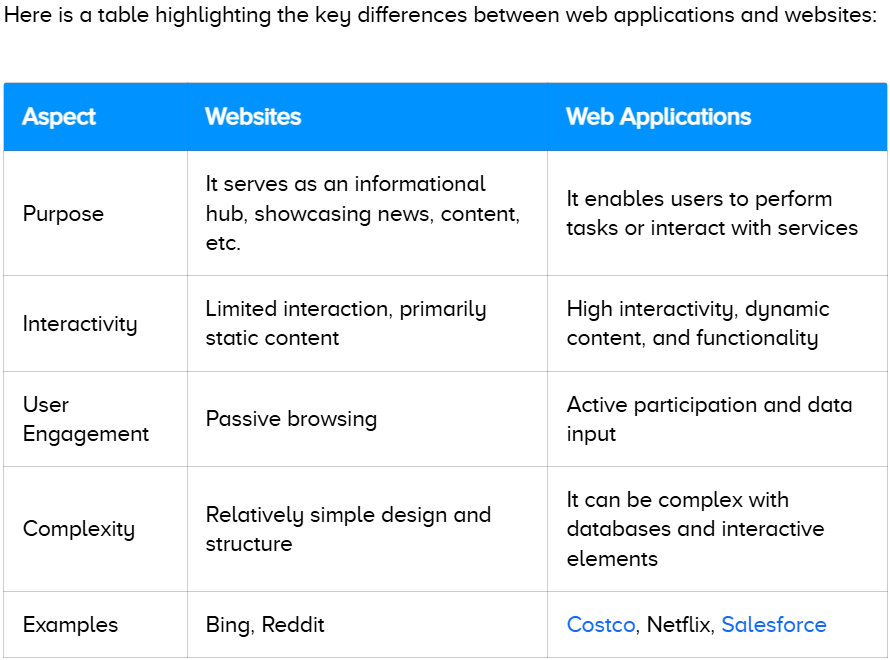 Here is a table highlighting the key differences between web applications and websites:

| Aspect | Websites | Web Applications |
|---|---|---|
| Purpose | It serves as an informational hub, showcasing news, content, etc. | It enables users to perform tasks or interact with services |
| Interactivity | Limited interaction, primarily static content | High interactivity, dynamic content, and functionality |
| User Engagement | Passive browsing | Active participation and data input |
| Complexity | Relatively simple design and structure | It can be complex with databases and interactive elements |
| Examples | Bing, Reddit | Costco, Netflix, Salesforce |